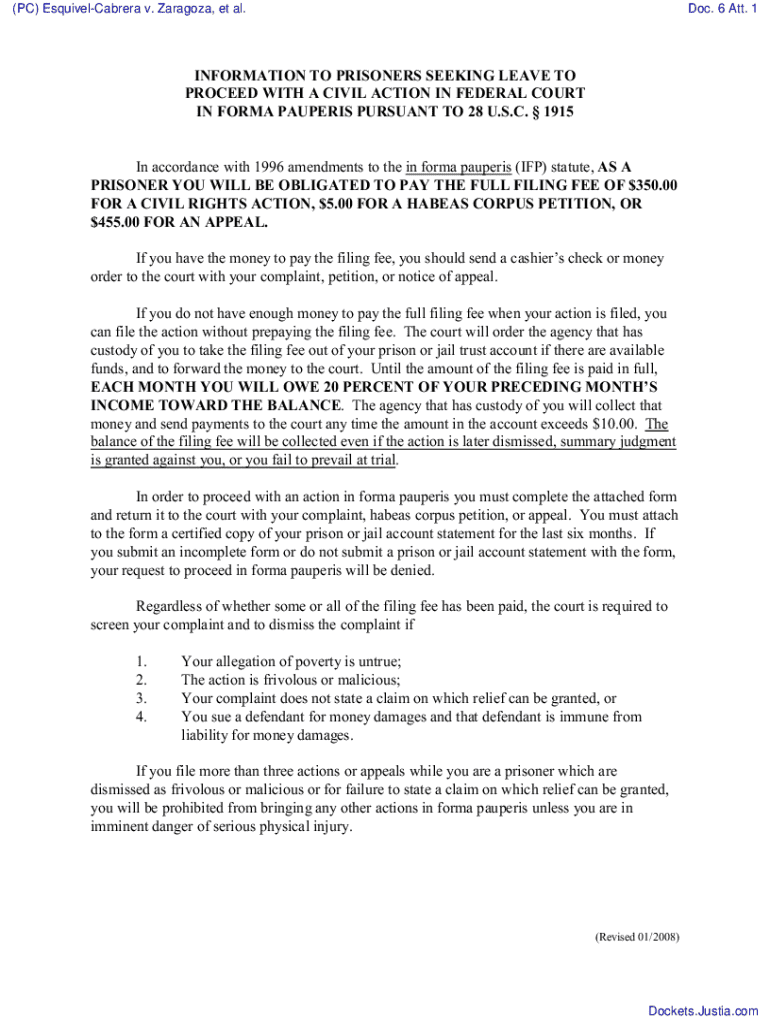 (PC) Esquivel-Cabrera v. Zaragoza, et al.

Doc. 6 Att. 1

INFORMATION TO PRISONERS SEEKING LEAVE TO PROCEED WITH A CIVIL ACTION IN FEDERAL COURT IN FORMA PAUPERIS PURSUANT TO 28 U.S.C. § 1915

In accordance with 1996 amendments to the in forma pauperis (IFP) statute, AS A PRISONER YOU WILL BE OBLIGATED TO PAY THE FULL FILING FEE OF $350.00 FOR A CIVIL RIGHTS ACTION, $5.00 FOR A HABEAS CORPUS PETITION, OR $455.00 FOR AN APPEAL.

If you have the money to pay the filing fee, you should send a cashier's check or money order to the court with your complaint, petition, or notice of appeal.

If you do not have enough money to pay the full filing fee when your action is filed, you can file the action without prepaying the filing fee. The court will order the agency that has custody of you to take the filing fee out of your prison or jail trust account if there are available funds, and to forward the money to the court. Until the amount of the filing fee is paid in full, EACH MONTH YOU WILL OWE 20 PERCENT OF YOUR PRECEDING MONTH'S INCOME TOWARD THE BALANCE. The agency that has custody of you will collect that money and send payments to the court any time the amount in the account exceeds $10.00. The balance of the filing fee will be collected even if the action is later dismissed, summary judgment is granted against you, or you fail to prevail at trial.

In order to proceed with an action in forma pauperis you must complete the attached form and return it to the court with your complaint, habeas corpus petition, or appeal. You must attach to the form a certified copy of your prison or jail account statement for the last six months. If you submit an incomplete form or do not submit a prison or jail account statement with the form, your request to proceed in forma pauperis will be denied.

Regardless of whether some or all of the filing fee has been paid, the court is required to screen your complaint and to dismiss the complaint if

1. Your allegation of poverty is untrue;
2. The action is frivolous or malicious;
3. Your complaint does not state a claim on which relief can be granted, or
4. You sue a defendant for money damages and that defendant is immune from liability for money damages.

If you file more than three actions or appeals while you are a prisoner which are dismissed as frivolous or malicious or for failure to state a claim on which relief can be granted, you will be prohibited from bringing any other actions in forma pauperis unless you are in imminent danger of serious physical injury.

(Revised 01/2008)

Dockets.Justia.com